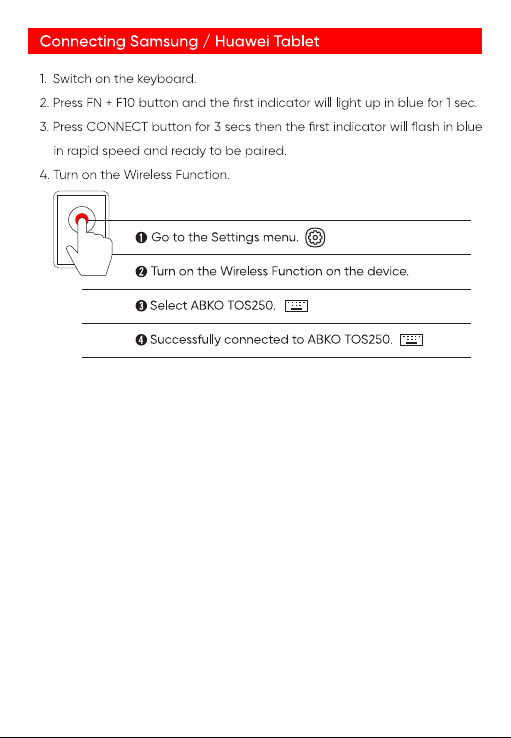 Connecting Samsung / Huawei Tablet

1. Switch on the keyboard.

2. Press FN + F10 button and the first indicator will light up in blue for 1 sec.

3. Press CONNECT button for 3 secs then the first indicator will flash in blue in rapid speed and ready to be paired.

4. Turn on the Wireless Function.

❶ Go to the Settings menu.

❷ Turn on the Wireless Function on the device.

❸ Select ABKO TOS250.

❹ Successfully connected to ABKO TOS250.